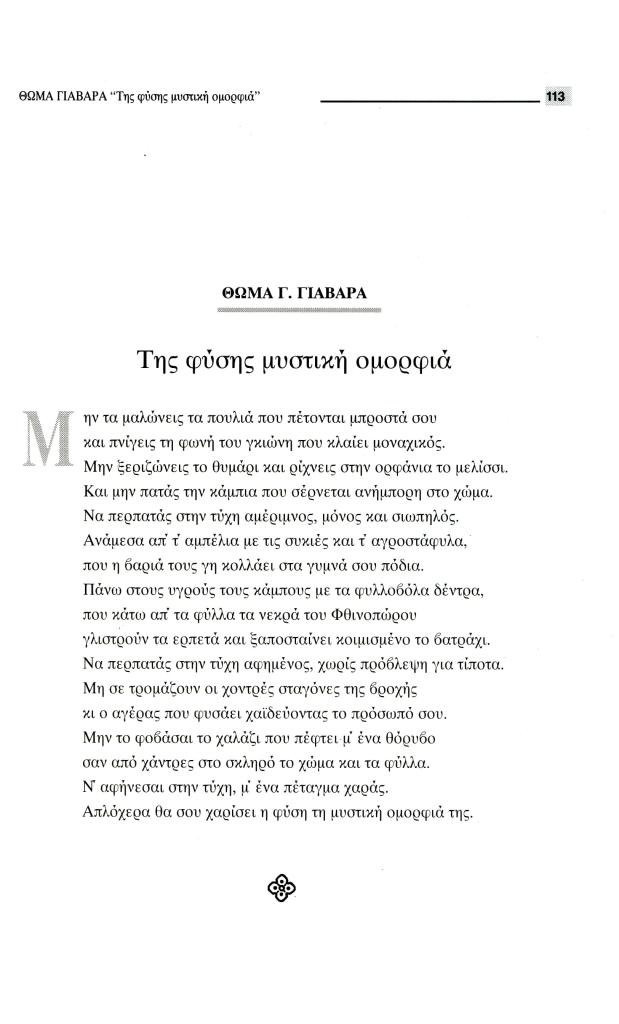 ΘΩΜΑ ΓΙΑΒΑΡΑ "Της φύσης μυστική ομορφιά" 113

ΘΩΜΑ Γ. ΓΙΑΒΑΡΑ

Της φύσης μυστική ομορφιά

Μην τα μαλώνεις τα πουλιά που πέτονται μπροστά σου
και πνίγεις τη φωνή του γκιώνη που κλαίει μοναχικός.
Μην ξεριζώνεις το θυμάρι και ρίχνεις στην ορφάνια το μελίσσι.
Και μην πατάς την κάμπια που σέρνεται ανήμπορη στο χώμα.
Να περπατάς στην τύχη αμέριμνος, μόνος και σιωπηλός.
Ανάμεσα απ' τ' αμπέλια με τις συκιές και τ' αγροστάφυλα,
που η βαριά τους γη κολλάει στα γυμνά σου πόδια.
Πάνω στους υγρούς τους κάμπους με τα φυλλοβόλα δέντρα,
που κάτω απ' τα φύλλα τα νεκρά του Φθινοπώρου
γλιστρούν τα ερπετά και ξαποσταίνει κοιμισμένο το βατράχι.
Να περπατάς στην τύχη αφημένος, χωρίς πρόβλεψη για τίποτα.
Μη σε τρομάζουν οι χοντρές σταγόνες της βροχής
κι ο αγέρας που φυσάει χαϊδεύοντας το πρόσωπό σου.
Μην το φοβάσαι το χαλάζι που πέφτει μ' ένα θόρυβο
σαν από χάντρες στο σκληρό το χώμα και τα φύλλα.
Ν' αφήνεσαι στην τύχη, μ' ένα πέταγμα χαράς.
Απλόχερα θα σου χαρίσει η φύση τη μυστική ομορφιά της.